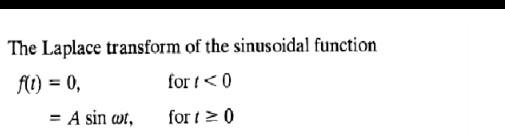 The Laplace transform of the sinusoidal function

$f(t) = 0,$ for $t < 0$

$= A \sin \omega t,$ for $t \geq 0$